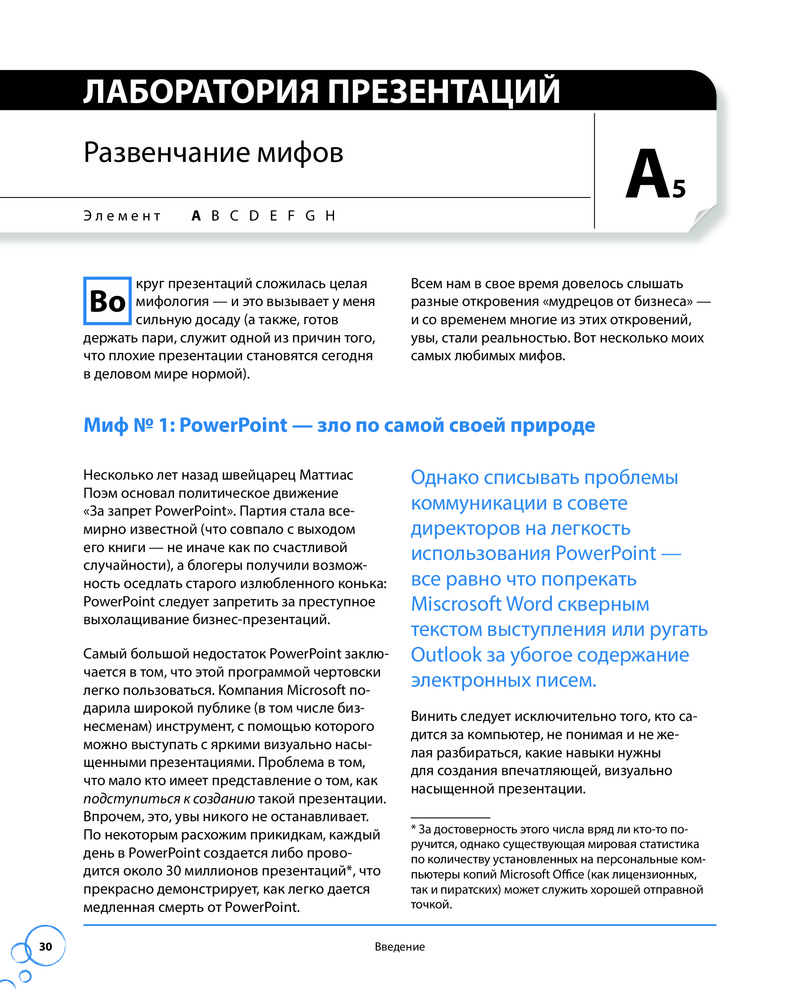 ЛАБОРАТОРИЯ ПРЕЗЕНТАЦИЙ

Развенчание мифов

A5

Элемент A B C D E F G H

Вокруг презентаций сложилась целая мифология — и это вызывает у меня сильную досаду (а также, готов держать пари, служит одной из причин того, что плохие презентации становятся сегодня в деловом мире нормой).

Всем нам в свое время довелось слышать разные откровения «мудрецов от бизнеса» — и со временем многие из этих откровений, увы, стали реальностью. Вот несколько моих самых любимых мифов.

Миф № 1: PowerPoint — зло по самой своей природе

Несколько лет назад швейцарец Маттиас Поэм основал политическое движение «За запрет PowerPoint». Партия стала всемирно известной (что совпало с выходом его книги — не иначе как по счастливой случайности), а блогеры получили возможность оседлать старого излюбленного конька: PowerPoint следует запретить за преступное выхолащивание бизнес-презентаций.

Самый большой недостаток PowerPoint заключается в том, что этой программой чертовски легко пользоваться. Компания Microsoft подарила широкой публике (в том числе бизнесменам) инструмент, с помощью которого можно выступать с яркими визуально насыщенными презентациями. Проблема в том, что мало кто имеет представление о том, как подступиться к созданию такой презентации. Впрочем, это, увы никого не останавливает. По некоторым расхожим прикидкам, каждый день в PowerPoint создается либо проводится около 30 миллионов презентаций*, что прекрасно демонстрирует, как легко дается медленная смерть от PowerPoint.

Однако списывать проблемы коммуникации в совете директоров на легкость использования PowerPoint — все равно что попрекать Miscrosoft Word скверным текстом выступления или ругать Outlook за убогое содержание электронных писем.

Винить следует исключительно того, кто садится за компьютер, не понимая и не желая разбираться, какие навыки нужны для создания впечатляющей, визуально насыщенной презентации.

* За достоверность этого числа вряд ли кто-то поручится, однако существующая мировая статистика по количеству установленных на персональные компьютеры копий Microsoft Office (как лицензионных, так и пиратских) может служить хорошей отправной точкой.

30

Введение